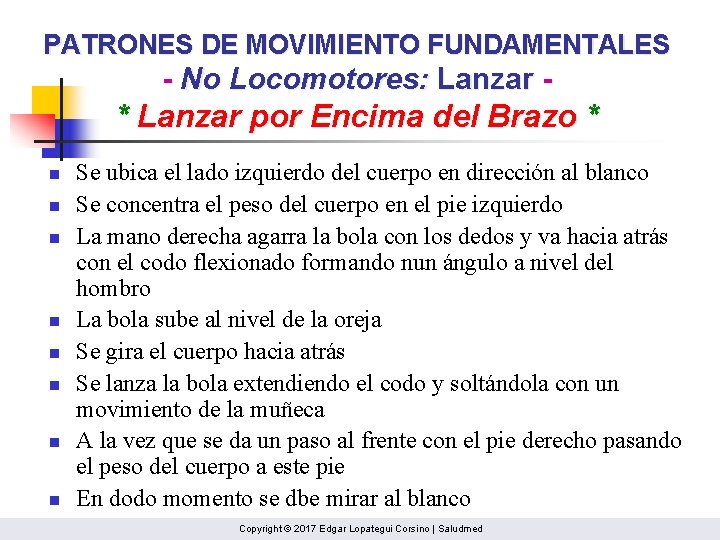 PATRONES DE MOVIMIENTO FUNDAMENTALES
- No Locomotores: Lanzar -
* Lanzar por Encima del Brazo *

- Se ubica el lado izquierdo del cuerpo en dirección al blanco
- Se concentra el peso del cuerpo en el pie izquierdo
- La mano derecha agarra la bola con los dedos y va hacia atrás con el codo flexionado formando nun ángulo a nivel del hombro
- La bola sube al nivel de la oreja
- Se gira el cuerpo hacia atrás
- Se lanza la bola extendiendo el codo y soltándola con un movimiento de la muñeca
- A la vez que se da un paso al frente con el pie derecho pasando el peso del cuerpo a este pie
- En dodo momento se dbe mirar al blanco

Copyright © 2017 Edgar Lopategui Corsino | Saludmed